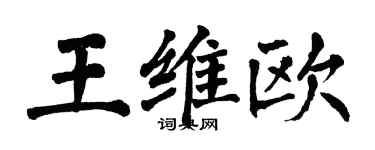 王维欧

词典网